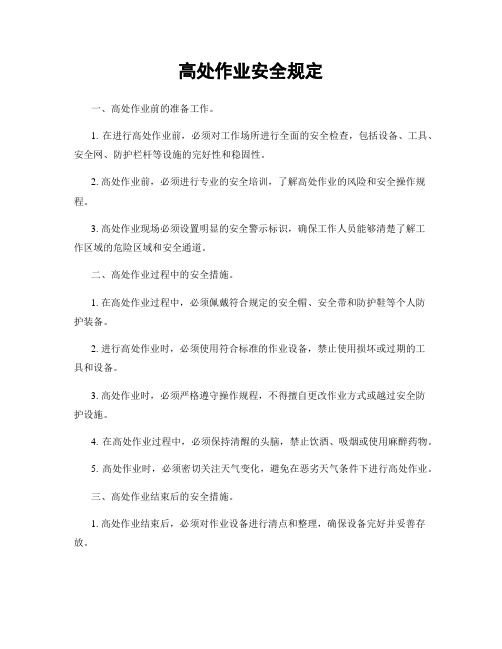 高处作业安全规定

一、高处作业前的准备工作。

1. 在进行高处作业前，必须对工作场所进行全面的安全检查，包括设备、工具、安全网、防护栏杆等设施的完好性和稳固性。

2. 高处作业前，必须进行专业的安全培训，了解高处作业的风险和安全操作规程。

3. 高处作业现场必须设置明显的安全警示标识，确保工作人员能够清楚了解工作区域的危险区域和安全通道。

二、高处作业过程中的安全措施。

1. 在高处作业过程中，必须佩戴符合规定的安全帽、安全带和防护鞋等个人防护装备。

2. 进行高处作业时，必须使用符合标准的作业设备，禁止使用损坏或过期的工具和设备。

3. 高处作业时，必须严格遵守操作规程，不得擅自更改作业方式或越过安全防护设施。

4. 在高处作业过程中，必须保持清醒的头脑，禁止饮酒、吸烟或使用麻醉药物。

5. 高处作业时，必须密切关注天气变化，避免在恶劣天气条件下进行高处作业。

三、高处作业结束后的安全措施。

1. 高处作业结束后，必须对作业设备进行清点和整理，确保设备完好并妥善存放。